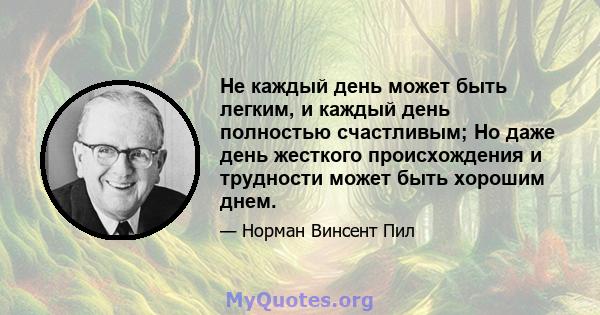 Не каждый день может быть легким, и каждый день полностью счастливым; Но даже день жесткого происхождения и трудности может быть хорошим днем.

— Норман Винсент Пил

MyQuotes.org